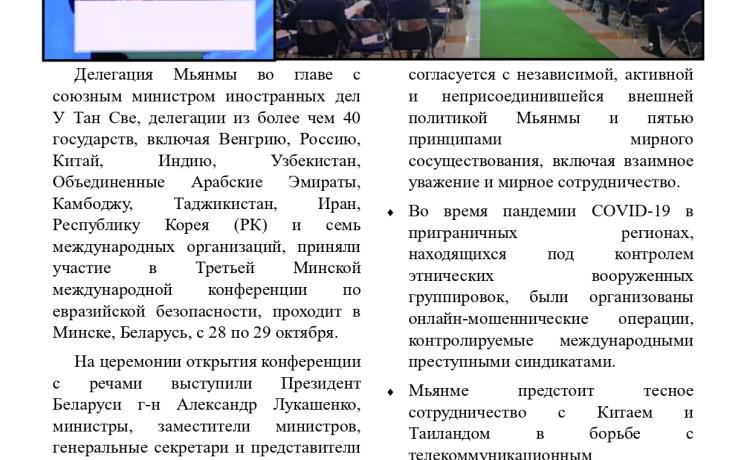 Делегация Мьянмы во главе с союзным министром иностранных дел У Тан Све, делегации из более чем 40 государств, включая Венгрию, Россию, Китай, Индию, Узбекистан, Объединенные Арабские Эмираты, Камбоджу, Таджикистан, Иран, Республику Корея (РК) и семь международных организаций, приняли участие в Третьей Минской международной конференции по евразийской безопасности, проходит в Минске, Беларусь, с 28 по 29 октября.

На церемонии открытия конференции с речами выступили Президент Беларуси г-н Александр Лукашенко, министры, заместители министров, генеральные секретари и представители

согласуется с независимой, активной и неприсоединившейся внешней политикой Мьянмы и пятью принципами мирного сосуществования, включая взаимное уважение и мирное сотрудничество.

• Во время пандемии COVID-19 в приграничных регионах, находящихся под контролем этнических вооруженных группировок, были организованы онлайн-мошеннические операции, контролируемые международными преступными синдикатами.

• Мьянме предстоит тесное сотрудничество с Китаем и Таиландом в борьбе с телекоммуникационным